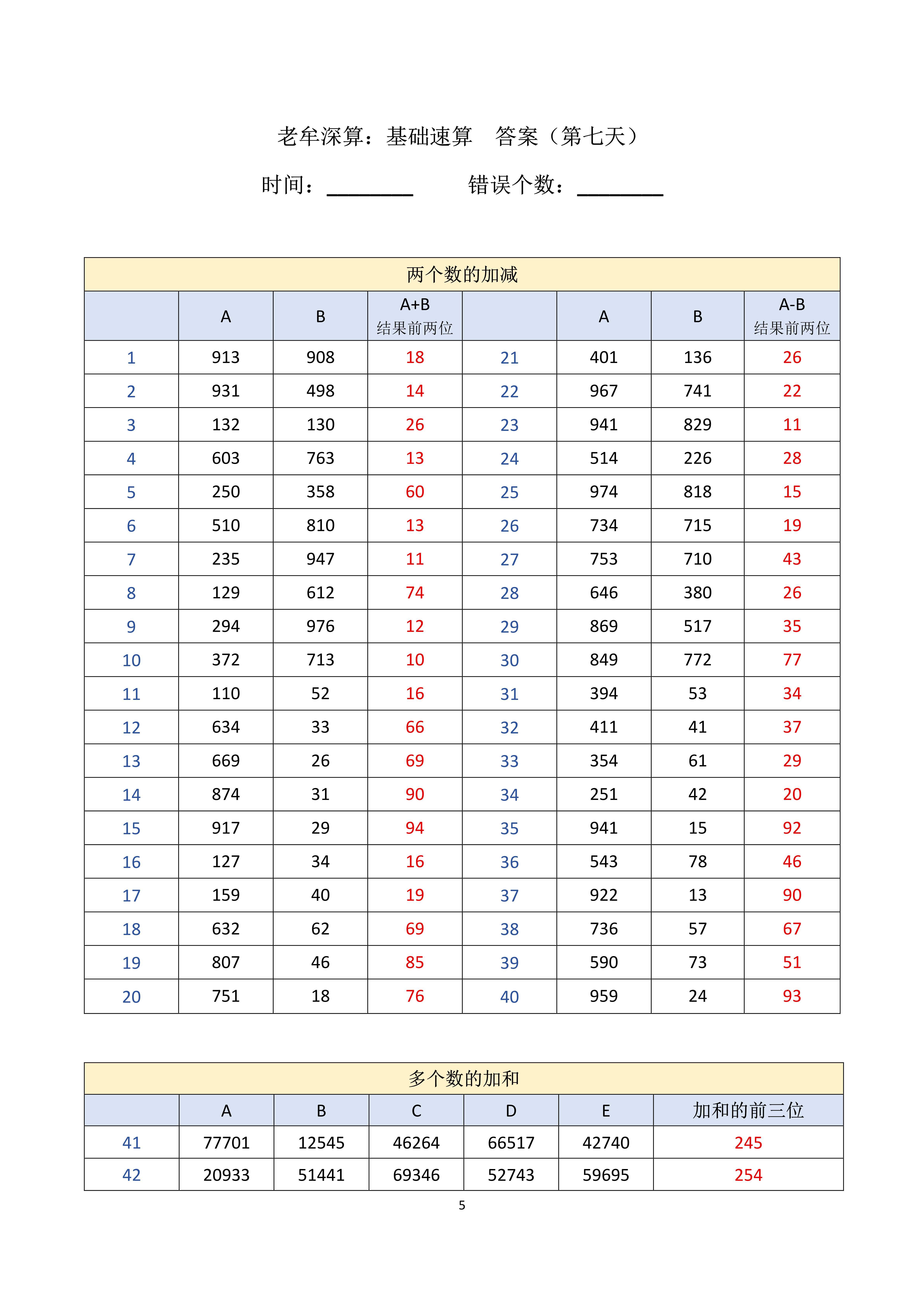 老牟深算：基础速算　答案（第七天）

时间：________　　错误个数：________

两个数的加减

| | A | B | A+B 结果前两位 | | A | B | A-B 结果前两位 |
|---|---|---|---|---|---|---|---|
| 1 | 913 | 908 | 18 | 21 | 401 | 136 | 26 |
| 2 | 931 | 498 | 14 | 22 | 967 | 741 | 22 |
| 3 | 132 | 130 | 26 | 23 | 941 | 829 | 11 |
| 4 | 603 | 763 | 13 | 24 | 514 | 226 | 28 |
| 5 | 250 | 358 | 60 | 25 | 974 | 818 | 15 |
| 6 | 510 | 810 | 13 | 26 | 734 | 715 | 19 |
| 7 | 235 | 947 | 11 | 27 | 753 | 710 | 43 |
| 8 | 129 | 612 | 74 | 28 | 646 | 380 | 26 |
| 9 | 294 | 976 | 12 | 29 | 869 | 517 | 35 |
| 10 | 372 | 713 | 10 | 30 | 849 | 772 | 77 |
| 11 | 110 | 52 | 16 | 31 | 394 | 53 | 34 |
| 12 | 634 | 33 | 66 | 32 | 411 | 41 | 37 |
| 13 | 669 | 26 | 69 | 33 | 354 | 61 | 29 |
| 14 | 874 | 31 | 90 | 34 | 251 | 42 | 20 |
| 15 | 917 | 29 | 94 | 35 | 941 | 15 | 92 |
| 16 | 127 | 34 | 16 | 36 | 543 | 78 | 46 |
| 17 | 159 | 40 | 19 | 37 | 922 | 13 | 90 |
| 18 | 632 | 62 | 69 | 38 | 736 | 57 | 67 |
| 19 | 807 | 46 | 85 | 39 | 590 | 73 | 51 |
| 20 | 751 | 18 | 76 | 40 | 959 | 24 | 93 |

多个数的加和

| | A | B | C | D | E | 加和的前三位 |
|---|---|---|---|---|---|---|
| 41 | 77701 | 12545 | 46264 | 66517 | 42740 | 245 |
| 42 | 20933 | 51441 | 69346 | 52743 | 59695 | 254 |

5